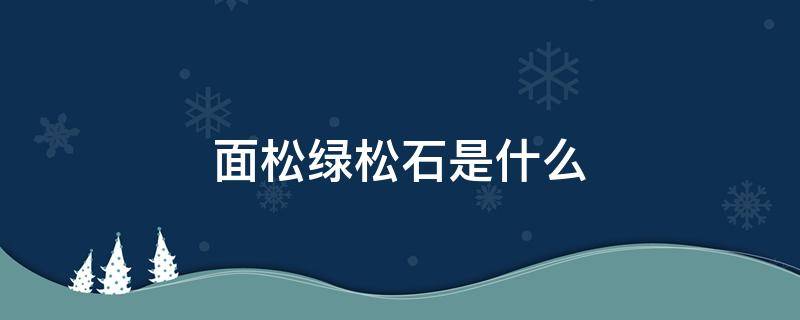 面松绿松石是什么